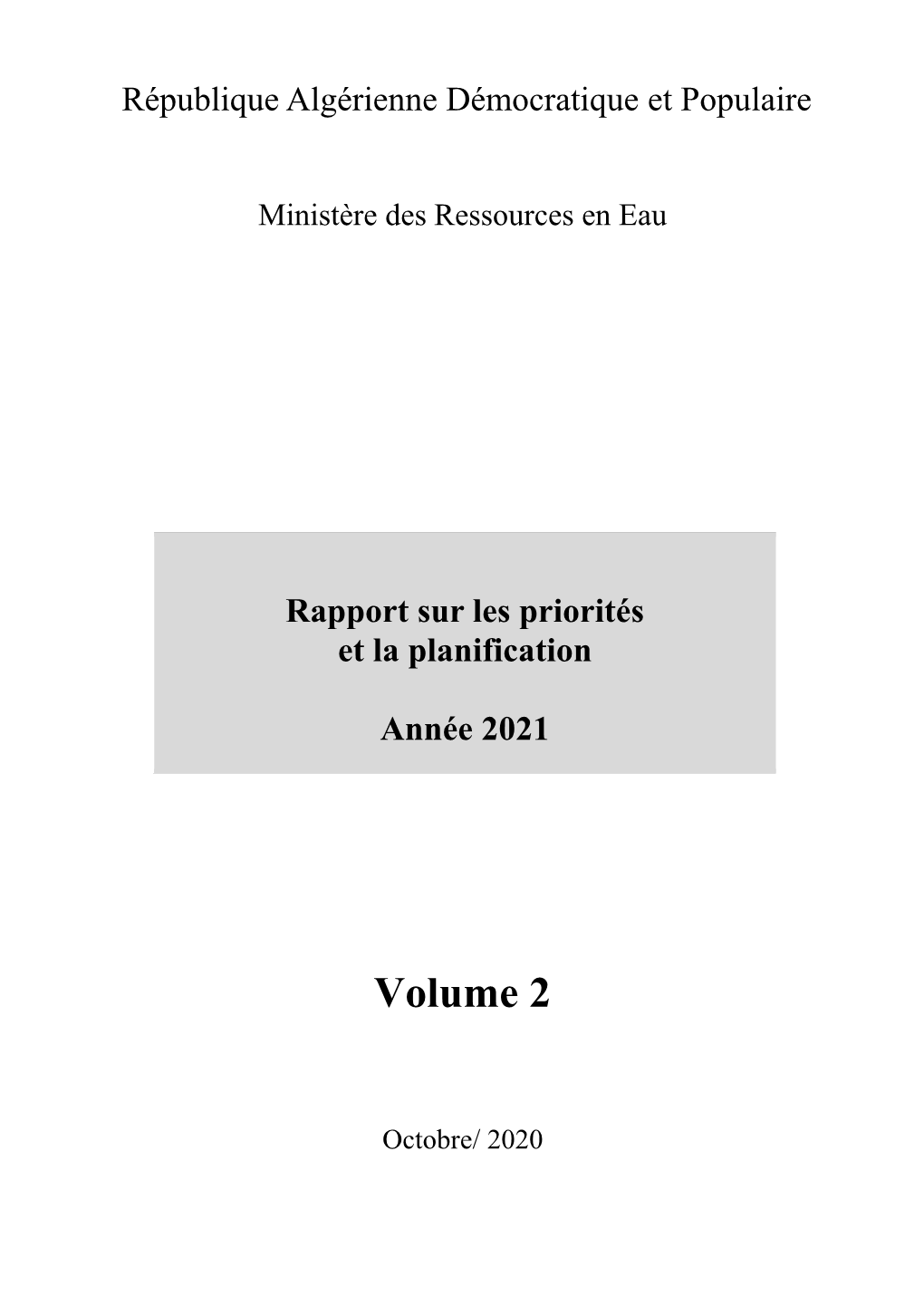 République Algérienne Démocratique et Populaire

Ministère des Ressources en Eau

Rapport sur les priorités
et la planification

Année 2021

Volume 2

Octobre/ 2020